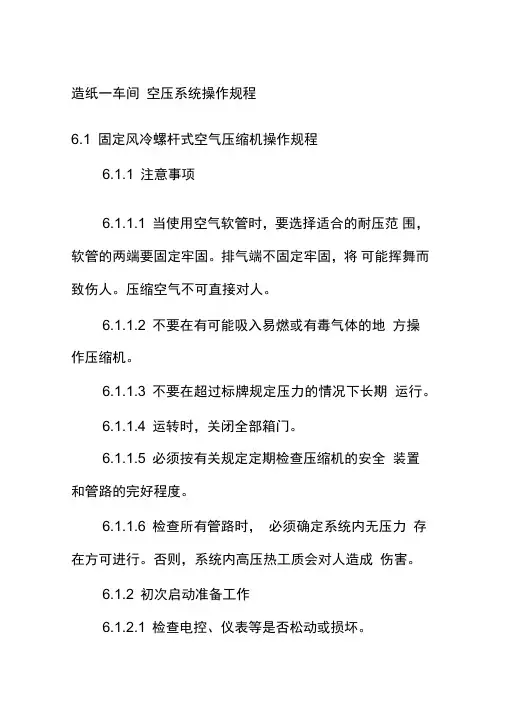 造纸一车间 空压系统操作规程

6.1 固定风冷螺杆式空气压缩机操作规程

6.1.1 注意事项

6.1.1.1 当使用空气软管时，要选择适合的耐压范 围，软管的两端要固定牢固。排气端不固定牢固，将 可能挥舞而致伤人。压缩空气不可直接对人。

6.1.1.2 不要在有可能吸入易燃或有毒气体的地 方操作压缩机。

6.1.1.3 不要在超过标牌规定压力的情况下长期 运行。

6.1.1.4 运转时，关闭全部箱门。

6.1.1.5 必须按有关规定定期检查压缩机的安全 装置和管路的完好程度。

6.1.1.6 检查所有管路时， 必须确定系统内无压力 存在方可进行。否则，系统内高压热工质会对人造成 伤害。

6.1.2 初次启动准备工作

6.1.2.1 检查电控、仪表等是否松动或损坏。